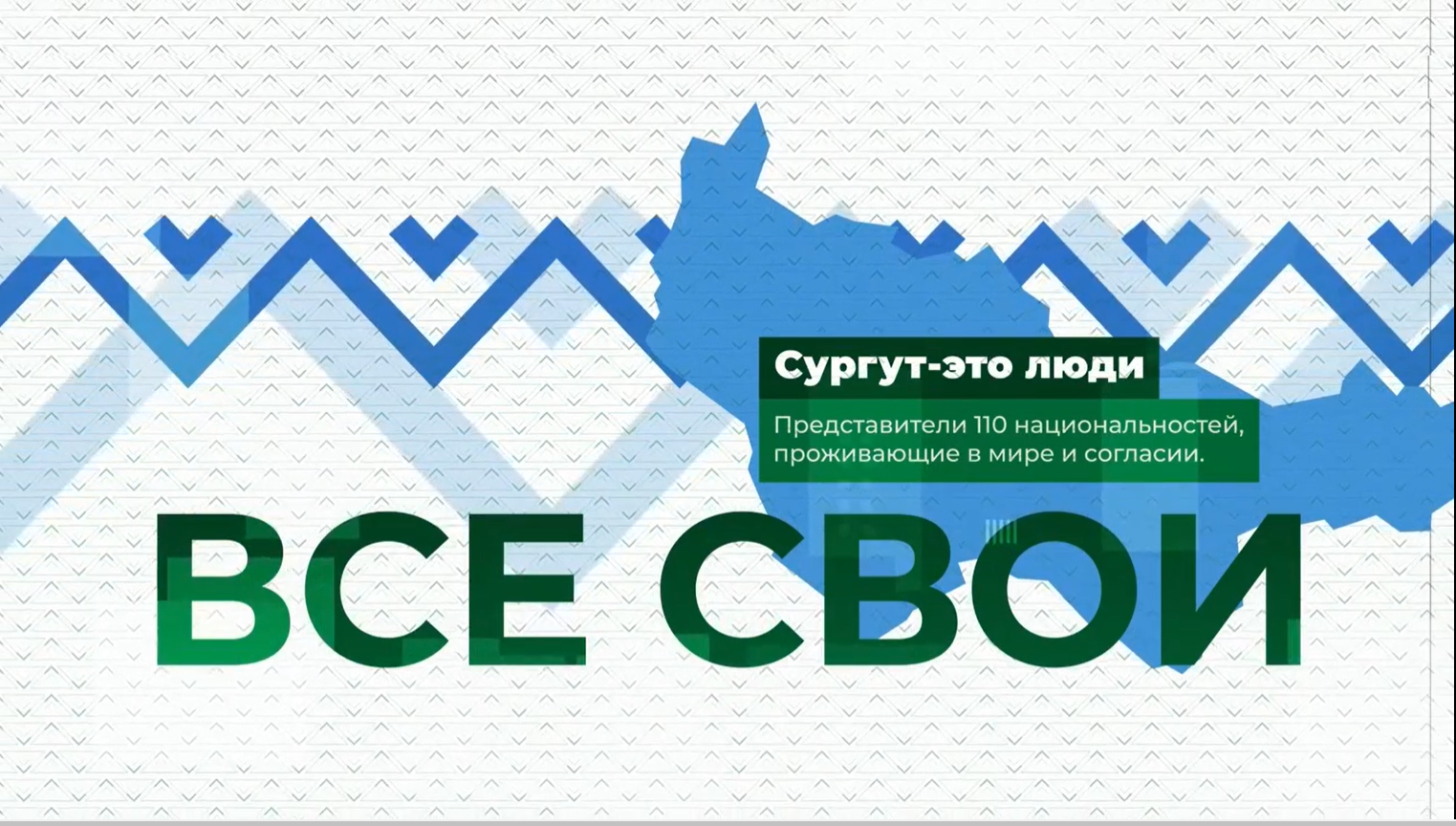 Сургут-это люди

Представители 110 национальностей, проживающие в мире и согласии.

ВСЕ СВОИ